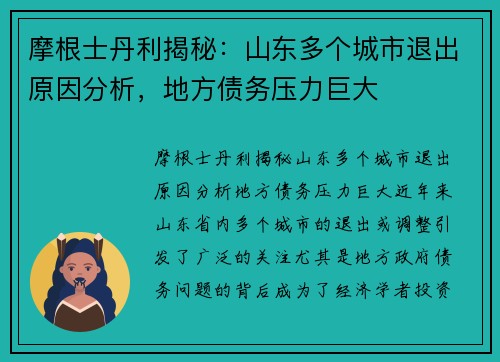 摩根士丹利揭秘：山东多个城市退出原因分析，地方债务压力巨大

摩根士丹利揭秘山东多个城市退出原因分析地方债务压力巨大近年来山东省内多个城市的退出或调整引发了广泛的关注尤其是地方政府债务问题的背后成为了经济学者投资